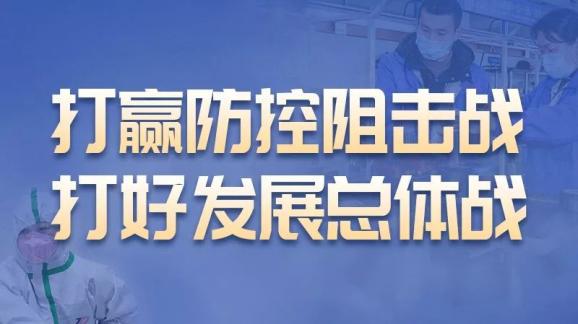 打赢防控阻击战
打好发展总体战